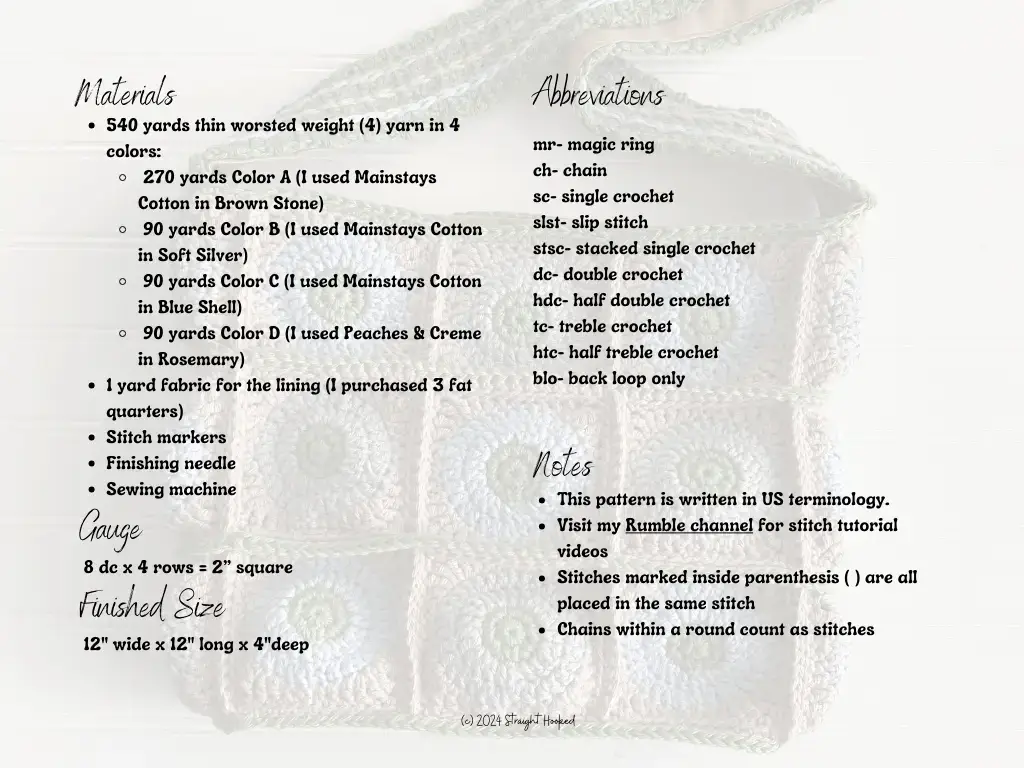 Materials

• 540 yards thin worsted weight (4) yarn in 4 colors:
  ○ 270 yards Color A (I used Mainstays Cotton in Brown Stone)
  ○ 90 yards Color B (I used Mainstays Cotton in Soft Silver)
  ○ 90 yards Color C (I used Mainstays Cotton in Blue Shell)
  ○ 90 yards Color D (I used Peaches & Creme in Rosemary)
• 1 yard fabric for the lining (I purchased 3 fat quarters)
• Stitch markers
• Finishing needle
• Sewing machine

Gauge

8 dc x 4 rows = 2" square

Finished Size

12" wide x 12" long x 4"deep

Abbreviations

mr- magic ring
ch- chain
sc- single crochet
slst- slip stitch
stsc- stacked single crochet
dc- double crochet
hdc- half double crochet
tc- treble crochet
htc- half treble crochet
blo- back loop only

Notes

• This pattern is written in US terminology.
• Visit my Rumble channel for stitch tutorial videos
• Stitches marked inside parenthesis ( ) are all placed in the same stitch
• Chains within a round count as stitches

(c) 2024 Straight Hooked